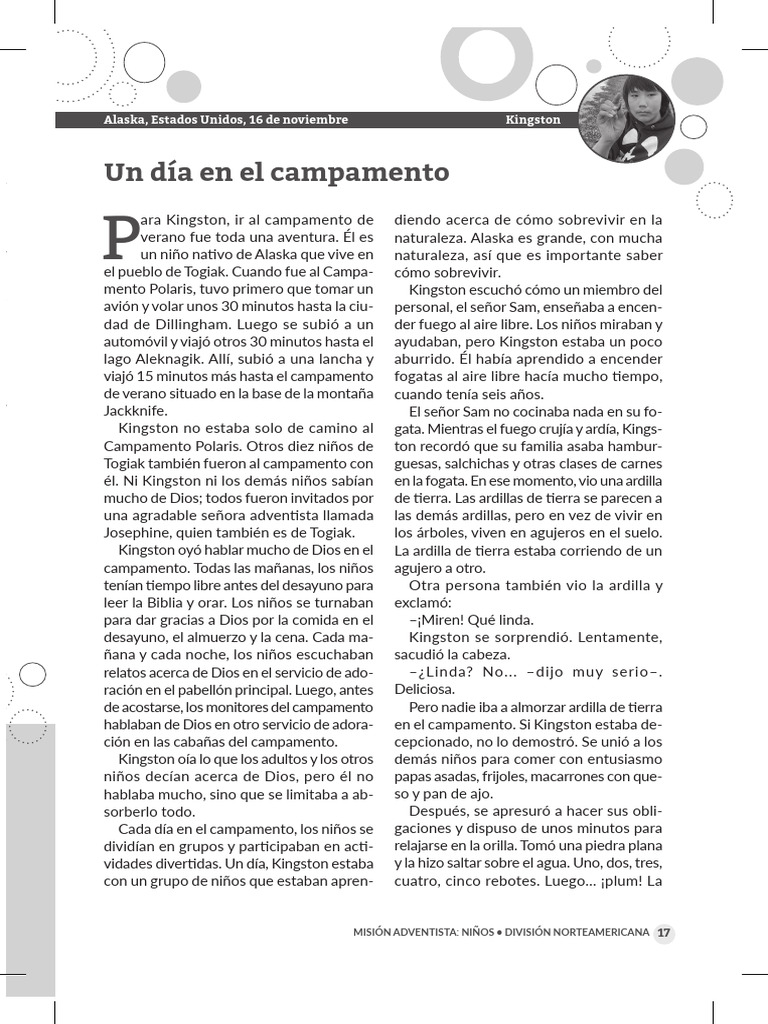 Alaska, Estados Unidos, 16 de noviembre

Kingston

Un día en el campamento

Para Kingston, ir al campamento de verano fue toda una aventura. Él es un niño nativo de Alaska que vive en el pueblo de Togiak. Cuando fue al Campamento Polaris, tuvo primero que tomar un avión y volar unos 30 minutos hasta la ciudad de Dillingham. Luego se subió a un automóvil y viajó otros 30 minutos hasta el lago Aleknagik. Allí, subió a una lancha y viajó 15 minutos más hasta el campamento de verano situado en la base de la montaña Jackknife.

Kingston no estaba solo de camino al Campamento Polaris. Otros diez niños de Togiak también fueron al campamento con él. Ni Kingston ni los demás niños sabían mucho de Dios; todos fueron invitados por una agradable señora adventista llamada Josephine, quien también es de Togiak.

Kingston oyó hablar mucho de Dios en el campamento. Todas las mañanas, los niños tenían tiempo libre antes del desayuno para leer la Biblia y orar. Los niños se turnaban para dar gracias a Dios por la comida en el desayuno, el almuerzo y la cena. Cada mañana y cada noche, los niños escuchaban relatos acerca de Dios en el servicio de adoración en el pabellón principal. Luego, antes de acostarse, los monitores del campamento hablaban de Dios en otro servicio de adoración en las cabañas del campamento.

Kingston oía lo que los adultos y los otros niños decían acerca de Dios, pero él no hablaba mucho, sino que se limitaba a absorberlo todo.

Cada día en el campamento, los niños se dividían en grupos y participaban en actividades divertidas. Un día, Kingston estaba con un grupo de niños que estaban aprendiendo acerca de cómo sobrevivir en la naturaleza. Alaska es grande, con mucha naturaleza, así que es importante saber cómo sobrevivir.

Kingston escuchó cómo un miembro del personal, el señor Sam, enseñaba a encender fuego al aire libre. Los niños miraban y ayudaban, pero Kingston estaba un poco aburrido. Él había aprendido a encender fogatas al aire libre hacía mucho tiempo, cuando tenía seis años.

El señor Sam no cocinaba nada en su fogata. Mientras el fuego crujía y ardía, Kingston recordó que su familia asaba hamburguesas, salchichas y otras clases de carnes en la fogata. En ese momento, vio una ardilla de tierra. Las ardillas de tierra se parecen a las demás ardillas, pero en vez de vivir en los árboles, viven en agujeros en el suelo. La ardilla de tierra estaba corriendo de un agujero a otro.

Otra persona también vio la ardilla y exclamó:

–¡Miren! Qué linda.

Kingston se sorprendió. Lentamente, sacudió la cabeza.

–¿Linda? No... –dijo muy serio–. Deliciosa.

Pero nadie iba a almorzar ardilla de tierra en el campamento. Si Kingston estaba decepcionado, no lo demostró. Se unió a los demás niños para comer con entusiasmo papas asadas, frijoles, macarrones con queso y pan de ajo.

Después, se apresuró a hacer sus obligaciones y dispuso de unos minutos para relajarse en la orilla. Tomó una piedra plana y la hizo saltar sobre el agua. Uno, dos, tres, cuatro, cinco rebotes. Luego... ¡plum! La

MISIÓN ADVENTISTA: NIÑOS • DIVISIÓN NORTEAMERICANA 17